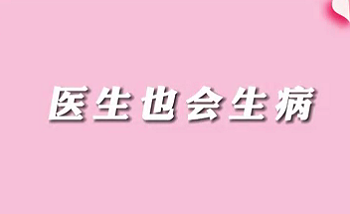 医生也会生病